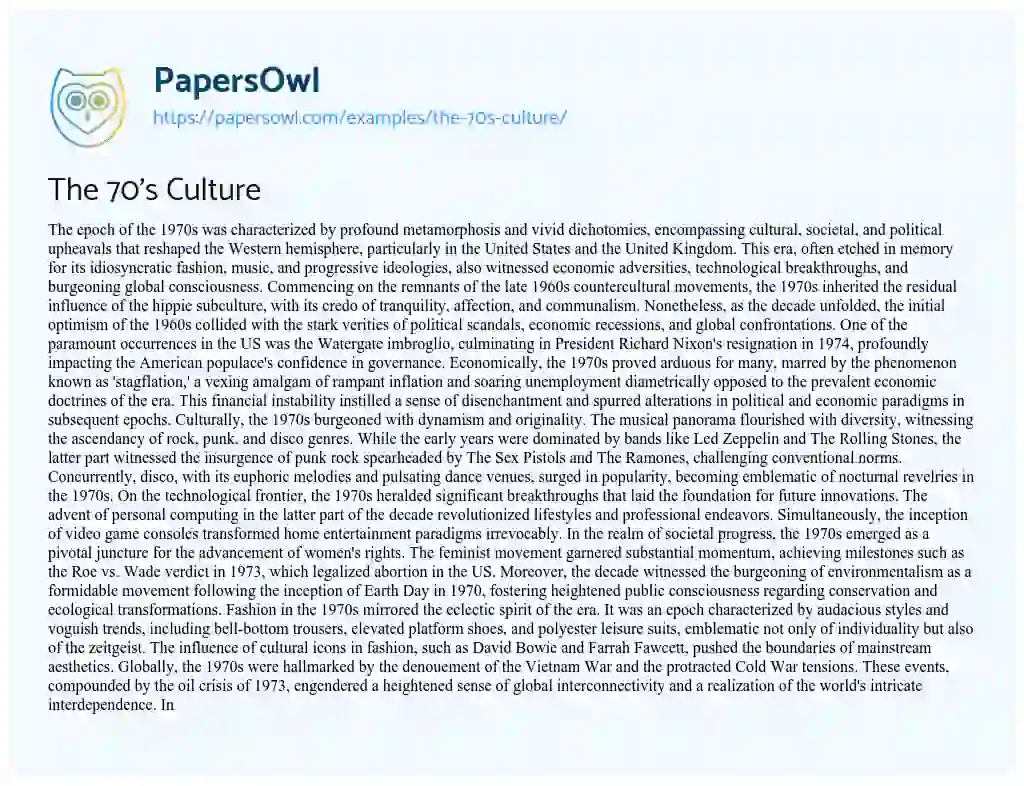 PapersOwl
https://papersowl.com/examples/the-70s-culture/

The 70's Culture

The epoch of the 1970s was characterized by profound metamorphosis and vivid dichotomies, encompassing cultural, societal, and political upheavals that reshaped the Western hemisphere, particularly in the United States and the United Kingdom. This era, often etched in memory for its idiosyncratic fashion, music, and progressive ideologies, also witnessed economic adversities, technological breakthroughs, and burgeoning global consciousness. Commencing on the remnants of the late 1960s countercultural movements, the 1970s inherited the residual influence of the hippie subculture, with its credo of tranquility, affection, and communalism. Nonetheless, as the decade unfolded, the initial optimism of the 1960s collided with the stark verities of political scandals, economic recessions, and global confrontations. One of the paramount occurrences in the US was the Watergate imbroglio, culminating in President Richard Nixon's resignation in 1974, profoundly impacting the American populace's confidence in governance. Economically, the 1970s proved arduous for many, marred by the phenomenon known as 'stagflation,' a vexing amalgam of rampant inflation and soaring unemployment diametrically opposed to the prevalent economic doctrines of the era. This financial instability instilled a sense of disenchantment and spurred alterations in political and economic paradigms in subsequent epochs. Culturally, the 1970s burgeoned with dynamism and originality. The musical panorama flourished with diversity, witnessing the ascendancy of rock, punk, and disco genres. While the early years were dominated by bands like Led Zeppelin and The Rolling Stones, the latter part witnessed the insurgence of punk rock spearheaded by The Sex Pistols and The Ramones, challenging conventional norms. Concurrently, disco, with its euphoric melodies and pulsating dance venues, surged in popularity, becoming emblematic of nocturnal revelries in the 1970s. On the technological frontier, the 1970s heralded significant breakthroughs that laid the foundation for future innovations. The advent of personal computing in the latter part of the decade revolutionized lifestyles and professional endeavors. Simultaneously, the inception of video game consoles transformed home entertainment paradigms irrevocably. In the realm of societal progress, the 1970s emerged as a pivotal juncture for the advancement of women's rights. The feminist movement garnered substantial momentum, achieving milestones such as the Roe vs. Wade verdict in 1973, which legalized abortion in the US. Moreover, the decade witnessed the burgeoning of environmentalism as a formidable movement following the inception of Earth Day in 1970, fostering heightened public consciousness regarding conservation and ecological transformations. Fashion in the 1970s mirrored the eclectic spirit of the era. It was an epoch characterized by audacious styles and voguish trends, including bell-bottom trousers, elevated platform shoes, and polyester leisure suits, emblematic not only of individuality but also of the zeitgeist. The influence of cultural icons in fashion, such as David Bowie and Farrah Fawcett, pushed the boundaries of mainstream aesthetics. Globally, the 1970s were hallmarked by the denouement of the Vietnam War and the protracted Cold War tensions. These events, compounded by the oil crisis of 1973, engendered a heightened sense of global interconnectivity and a realization of the world's intricate interdependence. In